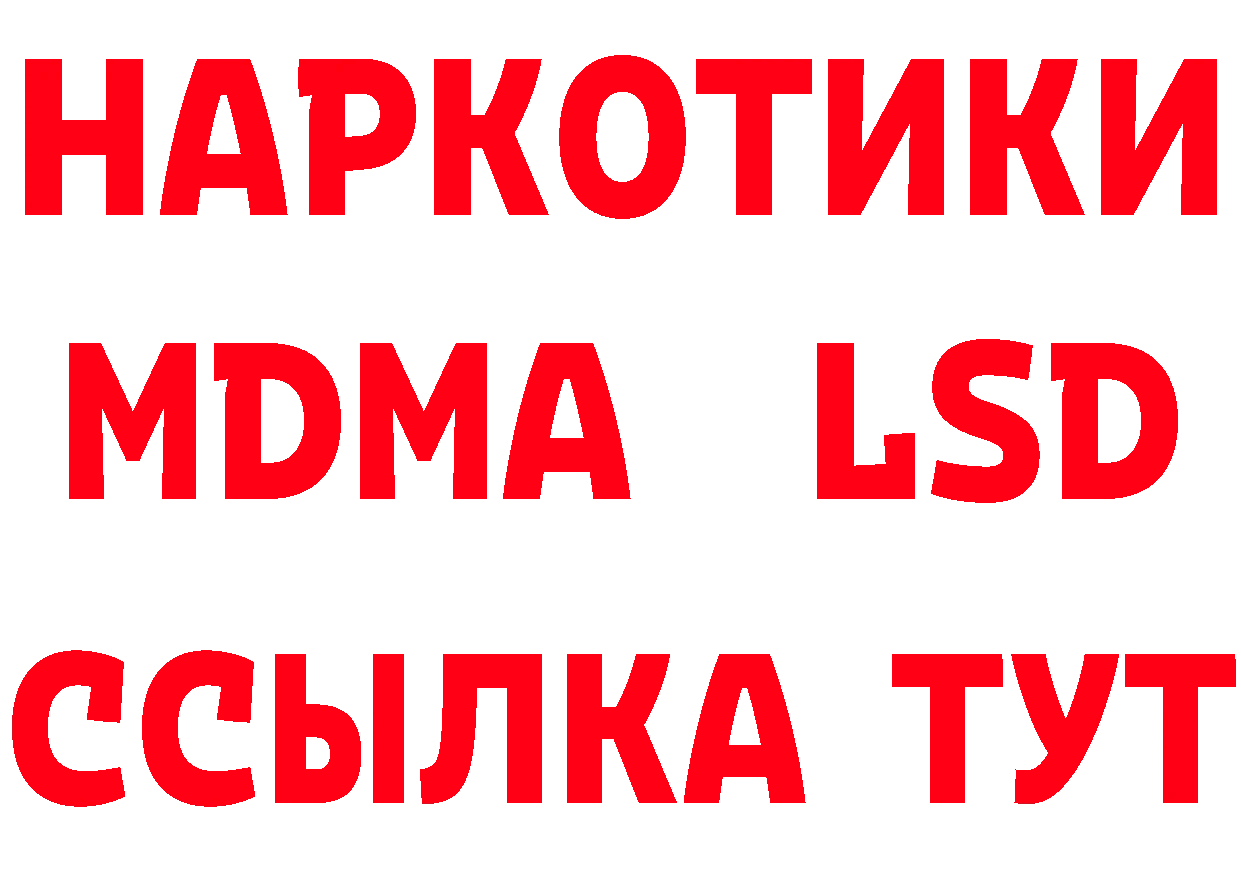 НАРКОТИКИ
MDMA LSD
ССЫЛКА ТУТ